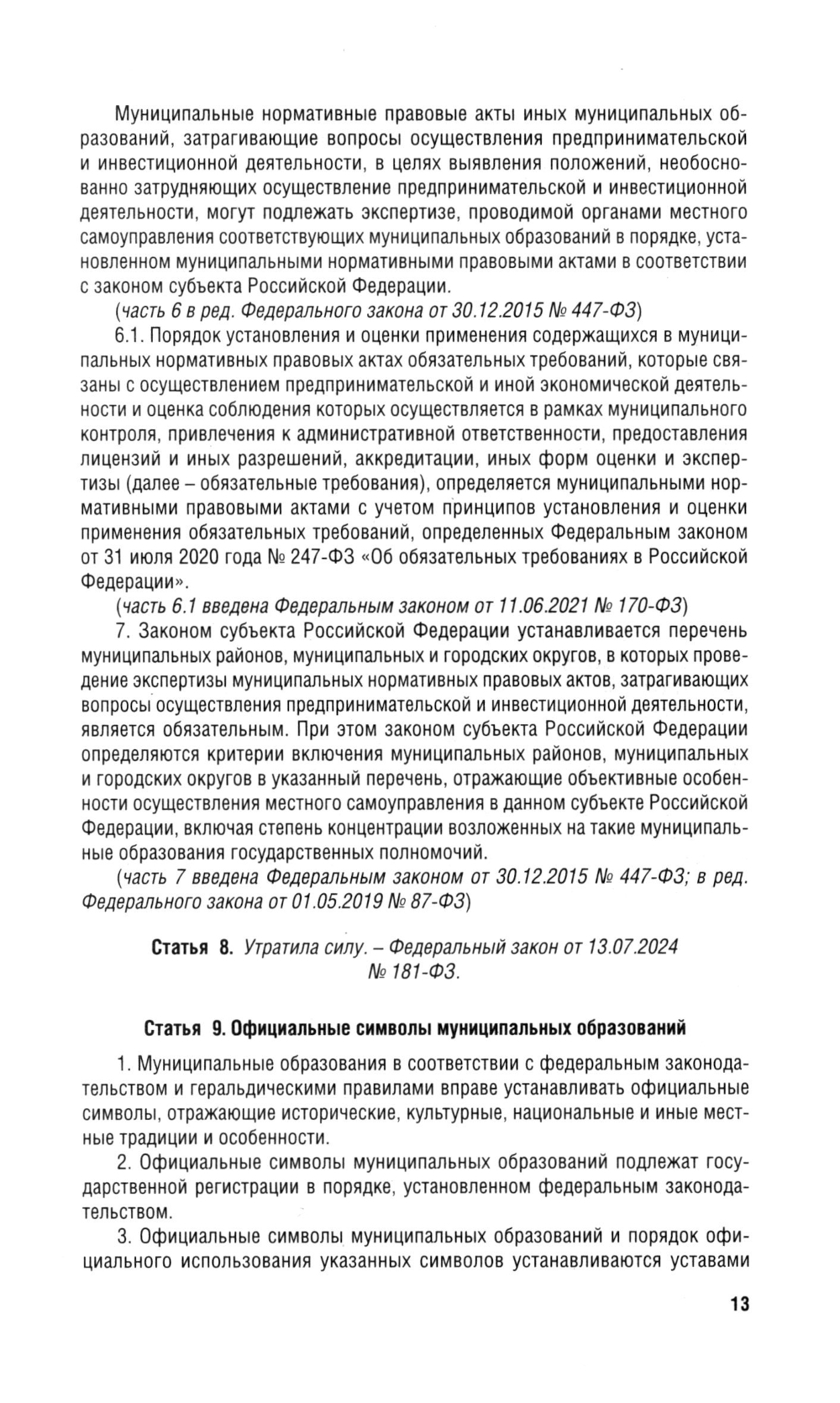 Муниципальные нормативные правовые акты иных муниципальных образований, затрагивающие вопросы осуществления предпринимательской и инвестиционной деятельности, в целях выявления положений, необоснованно затрудняющих осуществление предпринимательской и инвестиционной деятельности, могут подлежать экспертизе, проводимой органами местного самоуправления соответствующих муниципальных образований в порядке, установленном муниципальными нормативными правовыми актами в соответствии с законом субъекта Российской Федерации.

(часть 6 в ред. Федерального закона от 30.12.2015 № 447-ФЗ)

6.1. Порядок установления и оценки применения содержащихся в муниципальных нормативных правовых актах обязательных требований, которые связаны с осуществлением предпринимательской и иной экономической деятельности и оценка соблюдения которых осуществляется в рамках муниципального контроля, привлечения к административной ответственности, предоставления лицензий и иных разрешений, аккредитации, иных форм оценки и экспертизы (далее – обязательные требования), определяется муниципальными нормативными правовыми актами с учетом принципов установления и оценки применения обязательных требований, определенных Федеральным законом от 31 июля 2020 года № 247-ФЗ «Об обязательных требованиях в Российской Федерации».

(часть 6.1 введена Федеральным законом от 11.06.2021 № 170-ФЗ)

7. Законом субъекта Российской Федерации устанавливается перечень муниципальных районов, муниципальных и городских округов, в которых проведение экспертизы муниципальных нормативных правовых актов, затрагивающих вопросы осуществления предпринимательской и инвестиционной деятельности, является обязательным. При этом законом субъекта Российской Федерации определяются критерии включения муниципальных районов, муниципальных и городских округов в указанный перечень, отражающие объективные особенности осуществления местного самоуправления в данном субъекте Российской Федерации, включая степень концентрации возложенных на такие муниципальные образования государственных полномочий.

(часть 7 введена Федеральным законом от 30.12.2015 № 447-ФЗ; в ред. Федерального закона от 01.05.2019 № 87-ФЗ)

Статья 8. Утратила силу. – Федеральный закон от 13.07.2024 № 181-ФЗ.

Статья 9. Официальные символы муниципальных образований

1. Муниципальные образования в соответствии с федеральным законодательством и геральдическими правилами вправе устанавливать официальные символы, отражающие исторические, культурные, национальные и иные местные традиции и особенности.

2. Официальные символы муниципальных образований подлежат государственной регистрации в порядке, установленном федеральным законодательством.

3. Официальные символы муниципальных образований и порядок официального использования указанных символов устанавливаются уставами

13